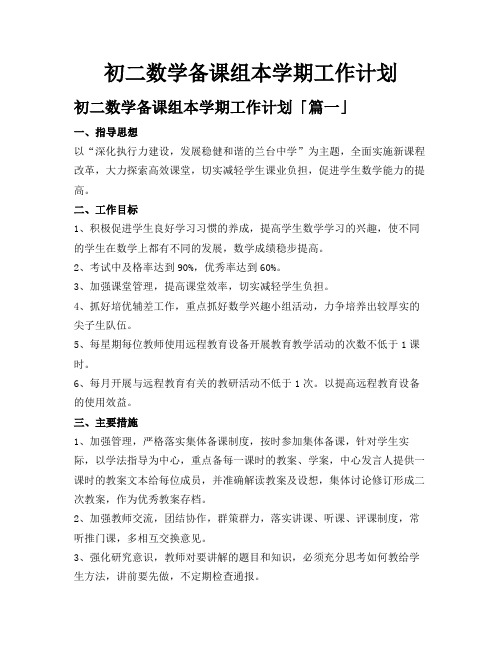 初二数学备课组本学期工作计划

初二数学备课组本学期工作计划「篇一」

一、指导思想

以“深化执行力建设，发展稳健和谐的兰台中学”为主题，全面实施新课程改革，大力探索高效课堂，切实减轻学生课业负担，促进学生数学能力的提高。

二、工作目标

1、积极促进学生良好学习习惯的养成，提高学生数学学习的兴趣，使不同的学生在数学上都有不同的发展，数学成绩稳步提高。

2、考试中及格率达到90%，优秀率达到60%。

3、加强课堂管理，提高课堂效率，切实减轻学生负担。

4、抓好培优辅差工作，重点抓好数学兴趣小组活动，力争培养出较厚实的尖子生队伍。

5、每星期每位教师使用远程教育设备开展教育教学活动的次数不低于1课时。

6、每月开展与远程教育有关的教研活动不低于1次。以提高远程教育设备的使用效益。

三、主要措施

1、加强管理，严格落实集体备课制度，按时参加集体备课，针对学生实际，以学法指导为中心，重点备每一课时的教案、学案，中心发言人提供一课时的教案文本给每位成员，并准确解读教案及设想，集体讨论修订形成二次教案，作为优秀教案存档。

2、加强教师交流，团结协作，群策群力，落实讲课、听课、评课制度，常听推门课，多相互交换意见。

3、强化研究意识，教师对要讲解的题目和知识，必须充分思考如何教给学生方法，讲前要先做，不定期检查通报。